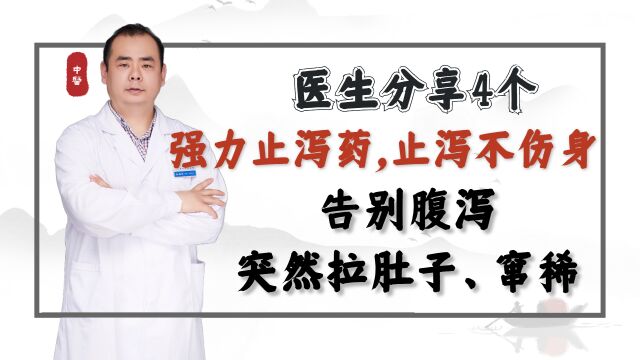 中醫

医生分享4个

强力止泻药,止泻不伤身

告别腹泻

突然拉肚子、窜稀